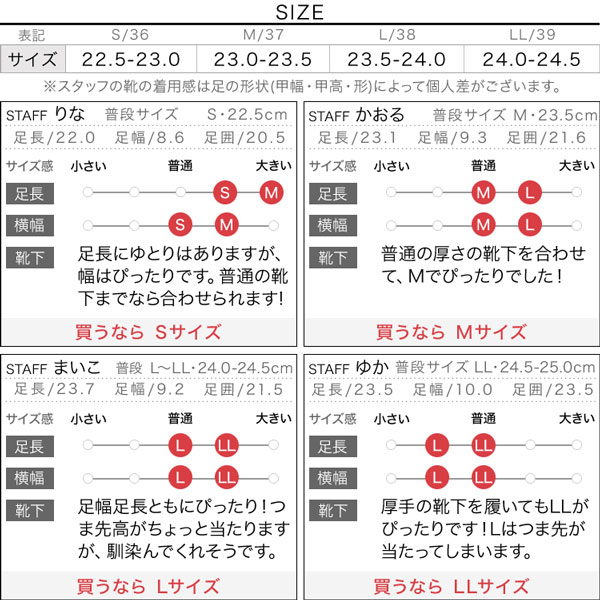 SIZE

| 表記 | S/36 | M/37 | L/38 | LL/39 |
|---|---|---|---|---|
| サイズ | 22.5-23.0 | 23.0-23.5 | 23.5-24.0 | 24.0-24.5 |

※スタッフの靴の着用感は足の形状(甲幅・甲高・形)によって個人差がございます。

STAFF りな 普段サイズ S・22.5cm
足長/22.0 足幅/8.6 足囲/20.5
サイズ感 小さい 普通 大きい
足長 S M
横幅 S M
靴下 足長にゆとりはありますが、幅はぴったりです。普通の靴下までなら合わせられます!
買うなら Sサイズ

STAFF かおる 普段サイズ M・23.5cm
足長/23.1 足幅/9.3 足囲/21.6
サイズ感 小さい 普通 大きい
足長 M L
横幅 M L
靴下 普通の厚さの靴下を合わせて、Mでぴったりでした!
買うなら Mサイズ

STAFF まいこ 普段 L~LL・24.0-24.5cm
足長/23.7 足幅/9.2 足囲/21.5
サイズ感 小さい 普通 大きい
足長 L LL
横幅 L LL
靴下 足幅足長ともにぴったり!つま先高がちょっと当たりますが、馴染んでくれそうです。
買うなら Lサイズ

STAFF ゆか 普段サイズ LL・24.5-25.0cm
足長/23.5 足幅/10.0 足囲/23.5
サイズ感 小さい 普通 大きい
足長 L LL
横幅 L LL
靴下 厚手の靴下を履いてもLLがぴったりです!Lはつま先が当たってしまいます。
買うなら LLサイズ